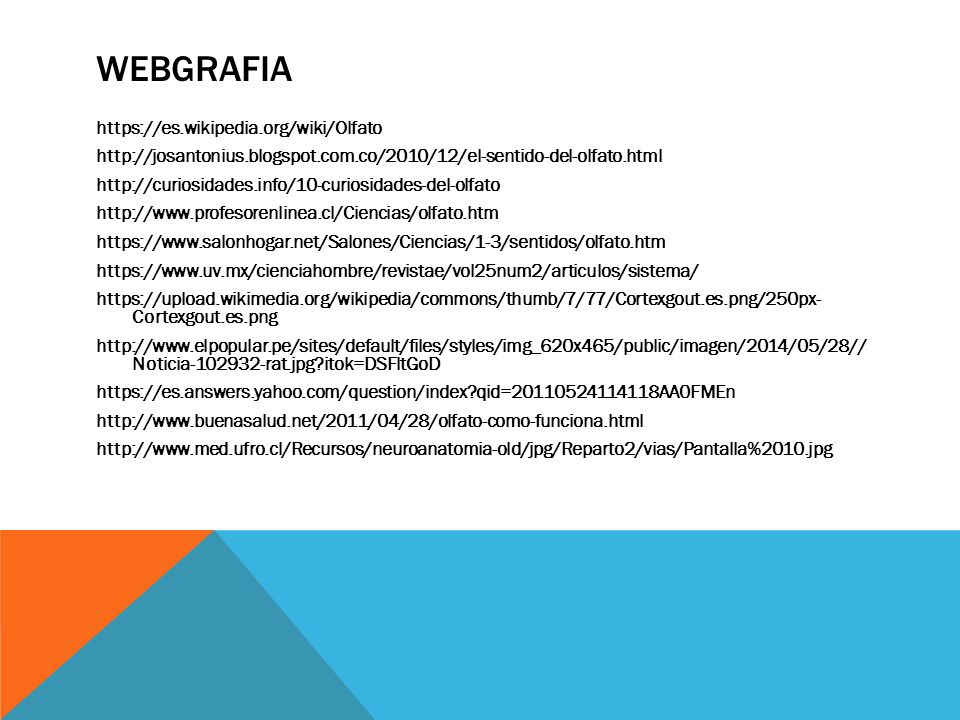 WEBGRAFIA

https://es.wikipedia.org/wiki/Olfato

http://josantonius.blogspot.com.co/2010/12/el-sentido-del-olfato.html

http://curiosidades.info/10-curiosidades-del-olfato

http://www.profesorenlinea.cl/Ciencias/olfato.htm

https://www.salonhogar.net/Salones/Ciencias/1-3/sentidos/olfato.htm

https://www.uv.mx/cienciahombre/revistae/vol25num2/articulos/sistema/

https://upload.wikimedia.org/wikipedia/commons/thumb/7/77/Cortexgout.es.png/250px-Cortexgout.es.png

http://www.elpopular.pe/sites/default/files/styles/img_620x465/public/imagen/2014/05/28//Noticia-102932-rat.jpg?itok=DSFltGoD

https://es.answers.yahoo.com/question/index?qid=20110524114118AA0FMEn

http://www.buenasalud.net/2011/04/28/olfato-como-funciona.html

http://www.med.ufro.cl/Recursos/neuroanatomia-old/jpg/Reparto2/vias/Pantalla%2010.jpg